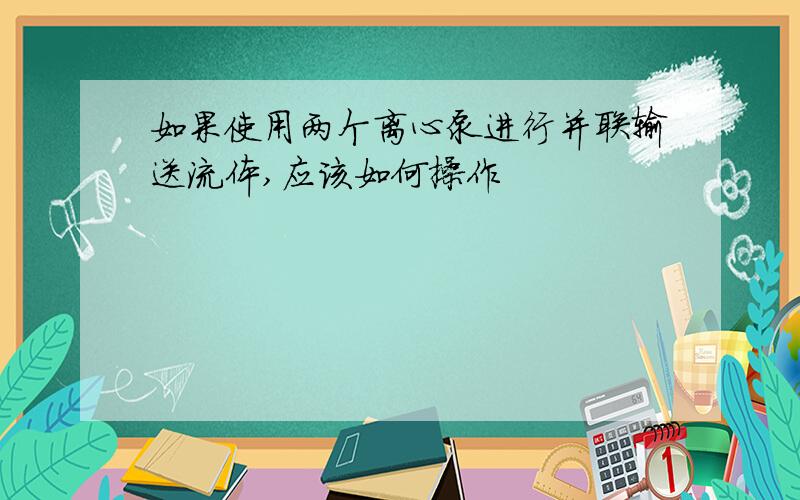 如果使用两个离心泵进行并联输送流体，应该如何操作